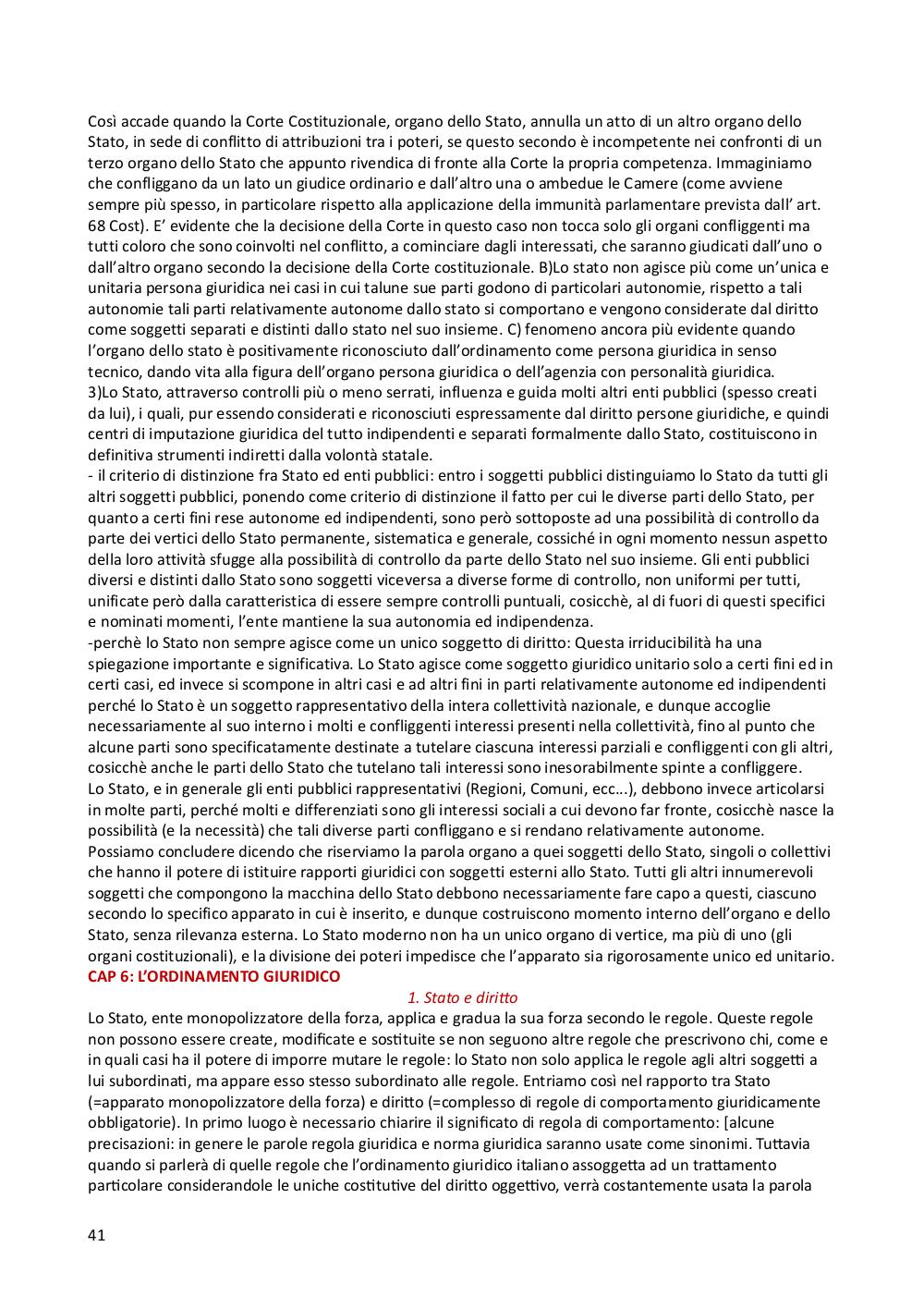 Così accade quando la Corte Costituzionale, organo dello Stato, annulla un atto di un altro organo dello Stato, in sede di conflitto di attribuzioni tra i poteri, se questo secondo è incompetente nei confronti di un terzo organo dello Stato che appunto rivendica di fronte alla Corte la propria competenza. Immaginiamo che confliggano da un lato un giudice ordinario e dall'altro una o ambedue le Camere (come avviene sempre più spesso, in particolare rispetto alla applicazione della immunità parlamentare prevista dall' art. 68 Cost). E' evidente che la decisione della Corte in questo caso non tocca solo gli organi confliggenti ma tutti coloro che sono coinvolti nel conflitto, a cominciare dagli interessati, che saranno giudicati dall'uno o dall'altro organo secondo la decisione della Corte costituzionale. B)Lo stato non agisce più come un'unica e unitaria persona giuridica nei casi in cui talune sue parti godono di particolari autonomie, rispetto a tali autonomie tali parti relativamente autonome dallo stato si comportano e vengono considerate dal diritto come soggetti separati e distinti dallo stato nel suo insieme. C) fenomeno ancora più evidente quando l'organo dello stato è positivamente riconosciuto dall'ordinamento come persona giuridica in senso tecnico, dando vita alla figura dell'organo persona giuridica o dell'agenzia con personalità giuridica.
3)Lo Stato, attraverso controlli più o meno serrati, influenza e guida molti altri enti pubblici (spesso creati da lui), i quali, pur essendo considerati e riconosciuti espressamente dal diritto persone giuridiche, e quindi centri di imputazione giuridica del tutto indipendenti e separati formalmente dallo Stato, costituiscono in definitiva strumenti indiretti dalla volontà statale.
- il criterio di distinzione fra Stato ed enti pubblici: entro i soggetti pubblici distinguiamo lo Stato da tutti gli altri soggetti pubblici, ponendo come criterio di distinzione il fatto per cui le diverse parti dello Stato, per quanto a certi fini rese autonome ed indipendenti, sono però sottoposte ad una possibilità di controllo da parte dei vertici dello Stato permanente, sistematica e generale, cossiché in ogni momento nessun aspetto della loro attività sfugge alla possibilità di controllo da parte dello Stato nel suo insieme. Gli enti pubblici diversi e distinti dallo Stato sono soggetti viceversa a diverse forme di controllo, non uniformi per tutti, unificate però dalla caratteristica di essere sempre controlli puntuali, cosicchè, al di fuori di questi specifici e nominati momenti, l'ente mantiene la sua autonomia ed indipendenza.
-perchè lo Stato non sempre agisce come un unico soggetto di diritto: Questa irriducibilità ha una spiegazione importante e significativa. Lo Stato agisce come soggetto giuridico unitario solo a certi fini ed in certi casi, ed invece si scompone in altri casi e ad altri fini in parti relativamente autonome ed indipendenti perché lo Stato è un soggetto rappresentativo della intera collettività nazionale, e dunque accoglie necessariamente al suo interno i molti e confliggenti interessi presenti nella collettività, fino al punto che alcune parti sono specificatamente destinate a tutelare ciascuna interessi parziali e confliggenti con gli altri, cosicchè anche le parti dello Stato che tutelano tali interessi sono inesorabilmente spinte a confliggere.
Lo Stato, e in generale gli enti pubblici rappresentativi (Regioni, Comuni, ecc…), debbono invece articolarsi in molte parti, perché molti e differenziati sono gli interessi sociali a cui devono far fronte, cosicchè nasce la possibilità (e la necessità) che tali diverse parti confliggano e si rendano relativamente autonome.
Possiamo concludere dicendo che riserviamo la parola organo a quei soggetti dello Stato, singoli o collettivi che hanno il potere di istituire rapporti giuridici con soggetti esterni allo Stato. Tutti gli altri innumerevoli soggetti che compongono la macchina dello Stato debbono necessariamente fare capo a questi, ciascuno secondo lo specifico apparato in cui è inserito, e dunque costruiscono momento interno dell'organo e dello Stato, senza rilevanza esterna. Lo Stato moderno non ha un unico organo di vertice, ma più di uno (gli organi costituzionali), e la divisione dei poteri impedisce che l'apparato sia rigorosamente unico ed unitario.
CAP 6: L'ORDINAMENTO GIURIDICO
1. Stato e diritto
Lo Stato, ente monopolizzatore della forza, applica e gradua la sua forza secondo le regole. Queste regole non possono essere create, modificate e sostituite se non seguono altre regole che prescrivono chi, come e in quali casi ha il potere di imporre mutare le regole: lo Stato non solo applica le regole agli altri soggetti a lui subordinati, ma appare esso stesso subordinato alle regole. Entriamo così nel rapporto tra Stato (=apparato monopolizzatore della forza) e diritto (=complesso di regole di comportamento giuridicamente obbligatorie). In primo luogo è necessario chiarire il significato di regola di comportamento: [alcune precisazioni: in genere le parole regola giuridica e norma giuridica saranno usate come sinonimi. Tuttavia quando si parlerà di quelle regole che l'ordinamento giuridico italiano assoggetta ad un trattamento particolare considerandole le uniche costitutive del diritto oggettivo, verrà costantemente usata la parola

41